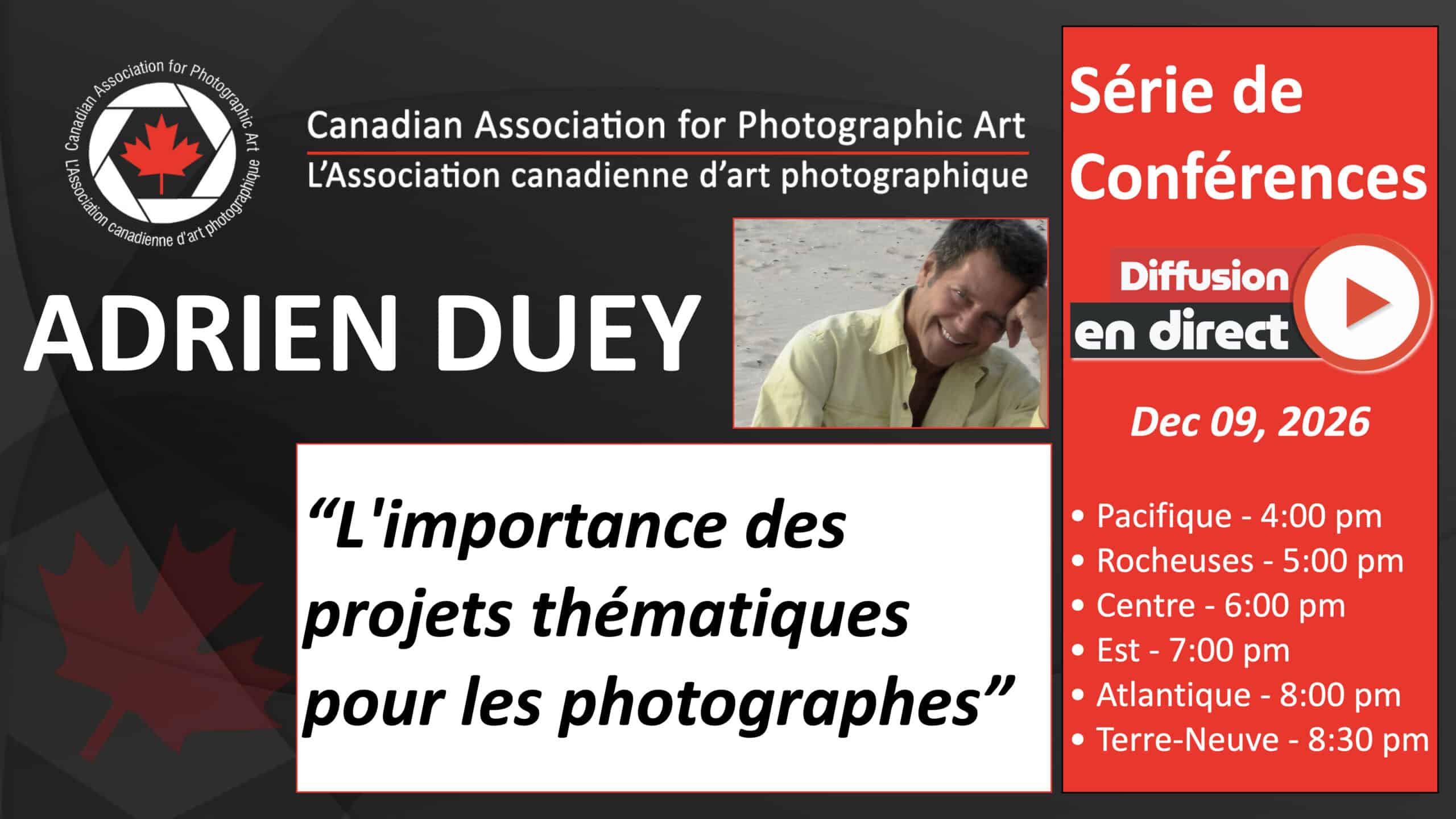 Canadian Association for Photographic Art
L'Association canadienne d'art photographique

Canadian Association for Photographic Art
L'Association canadienne d'art photographique

ADRIEN DUEY

"L'importance des projets thématiques pour les photographes"

Série de Conférences

Diffusion en direct

Dec 09, 2026

• Pacifique - 4:00 pm
• Rocheuses - 5:00 pm
• Centre - 6:00 pm
• Est - 7:00 pm
• Atlantique - 8:00 pm
• Terre-Neuve - 8:30 pm